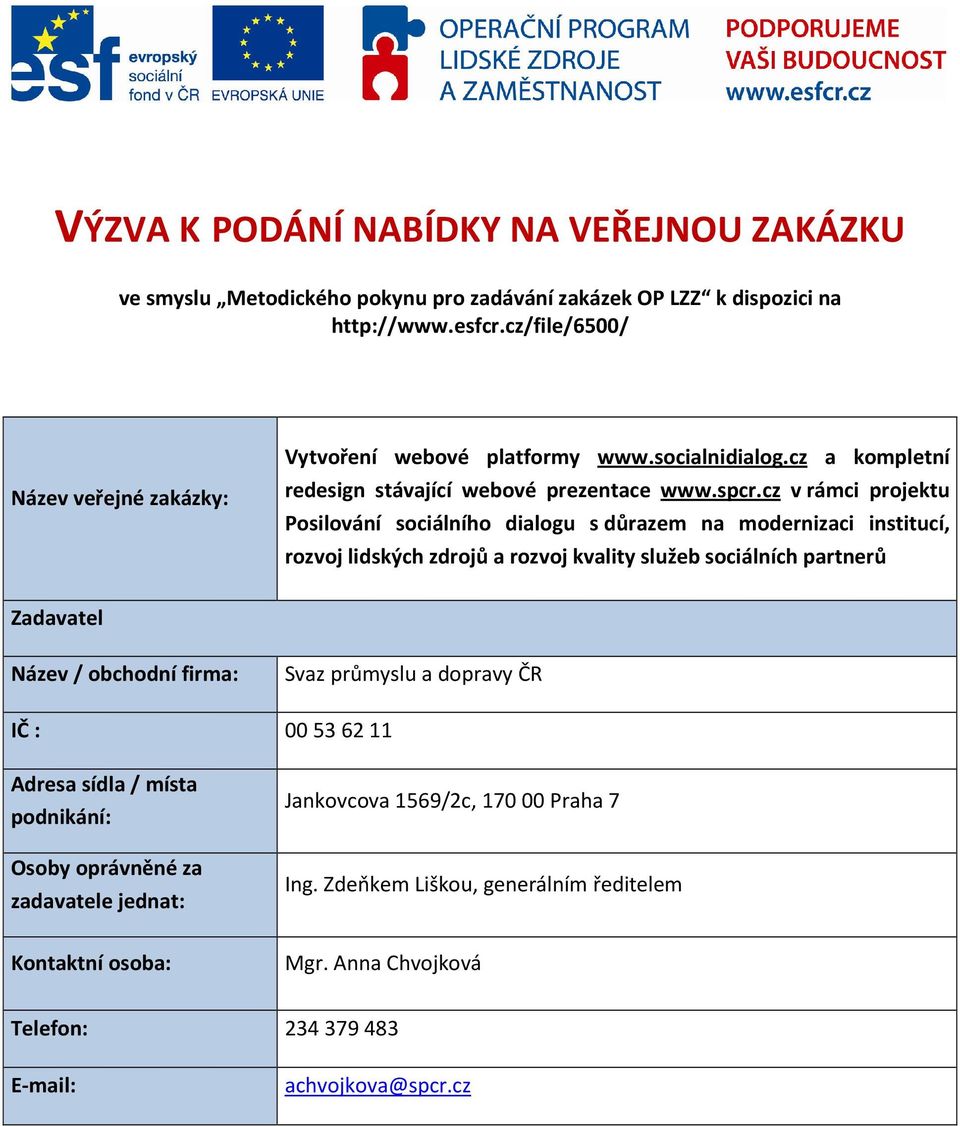 esf evropský sociální fond v ČR

EVROPSKÁ UNIE

OPERAČNÍ PROGRAM LIDSKÉ ZDROJE A ZAMĚSTNANOST

PODPORUJEME VAŠI BUDOUCNOST www.esfcr.cz

VÝZVA K PODÁNÍ NABÍDKY NA VEŘEJNOU ZAKÁZKU

ve smyslu „Metodického pokynu pro zadávání zakázek OP LZZ“ k dispozici na http://www.esfcr.cz/file/6500/

| Název veřejné zakázky: | Vytvoření webové platformy www.socialnidialog.cz a kompletní redesign stávající webové prezentace www.spcr.cz v rámci projektu Posilování sociálního dialogu s důrazem na modernizaci institucí, rozvoj lidských zdrojů a rozvoj kvality služeb sociálních partnerů |
|---|---|
| Zadavatel | |
| Název / obchodní firma: | Svaz průmyslu a dopravy ČR |
| IČ : | 00 53 62 11 |
| Adresa sídla / místa podnikání: | Jankovcova 1569/2c, 170 00 Praha 7 |
| Osoby oprávněné za zadavatele jednat: | Ing. Zdeňkem Liškou, generálním ředitelem |
| Kontaktní osoba: | Mgr. Anna Chvojková |
| Telefon: | 234 379 483 |
| E-mail: | achvojkova@spcr.cz |